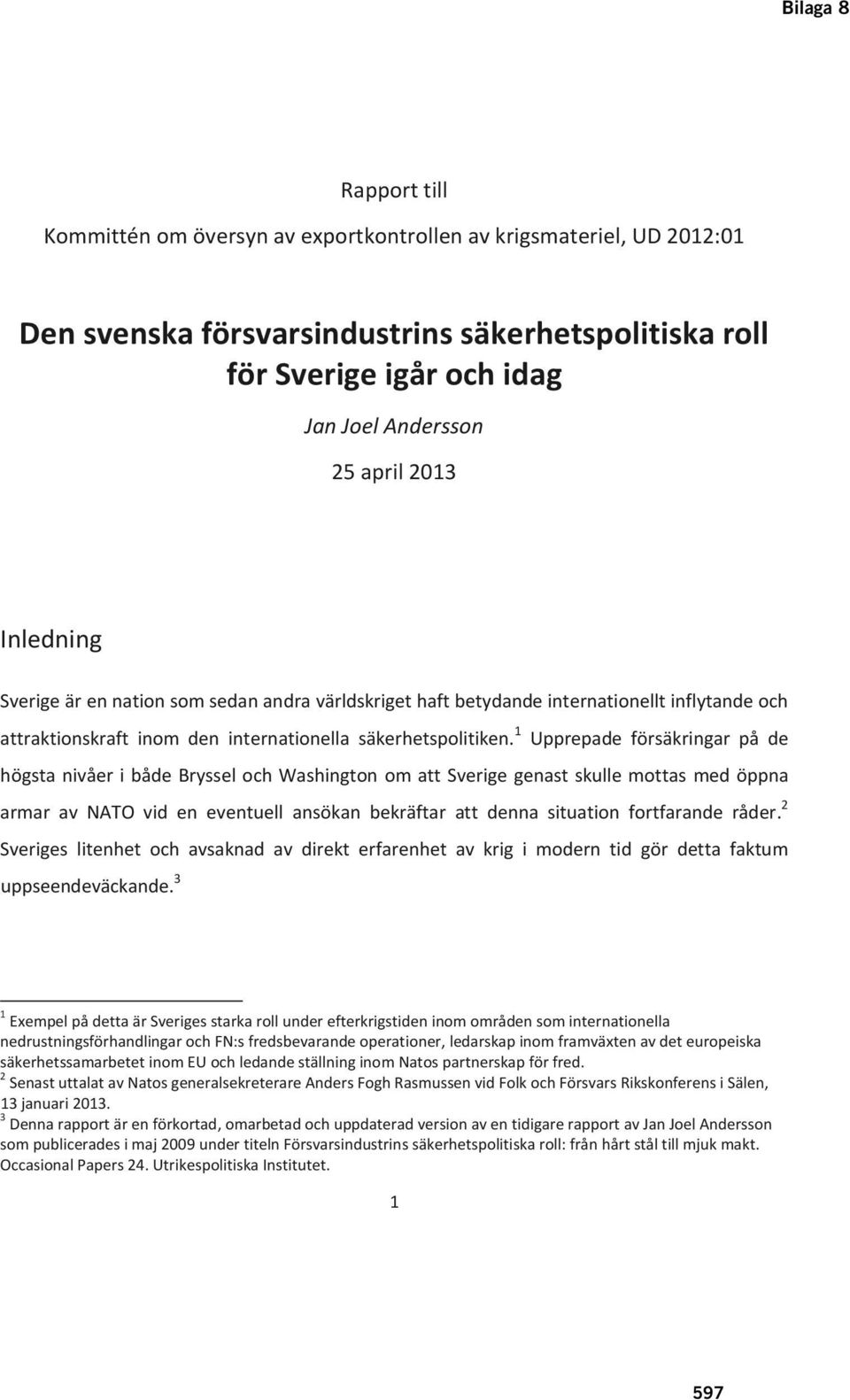 Bilaga 8

Rapport till

Kommittén om översyn av exportkontrollen av krigsmateriel, UD 2012:01

Den svenska försvarsindustrins säkerhetspolitiska roll för Sverige igår och idag

Jan Joel Andersson

25 april 2013

Inledning

Sverige är en nation som sedan andra världskriget haft betydande internationellt inflytande och attraktionskraft inom den internationella säkerhetspolitiken.$^1$ Upprepade försäkringar på de högsta nivåer i både Bryssel och Washington om att Sverige genast skulle mottas med öppna armar av NATO vid en eventuell ansökan bekräftar att denna situation fortfarande råder.$^2$ Sveriges litenhet och avsaknad av direkt erfarenhet av krig i modern tid gör detta faktum uppseendeväckande.$^3$

$^1$ Exempel på detta är Sveriges starka roll under efterkrigstiden inom områden som internationella nedrustningsförhandlingar och FN:s fredsbevarande operationer, ledarskap inom framväxten av det europeiska säkerhetssamarbetet inom EU och ledande ställning inom Natos partnerskap för fred.
$^2$ Senast uttalat av Natos generalsekreterare Anders Fogh Rasmussen vid Folk och Försvars Rikskonferens i Sälen, 13 januari 2013.
$^3$ Denna rapport är en förkortad, omarbetad och uppdaterad version av en tidigare rapport av Jan Joel Andersson som publicerades i maj 2009 under titeln Försvarsindustrins säkerhetspolitiska roll: från hårt stål till mjuk makt. Occasional Papers 24. Utrikespolitiska Institutet.

1

597